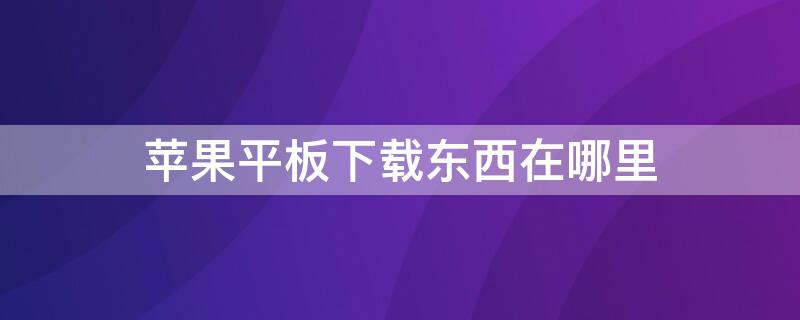 苹果平板下载东西在哪里